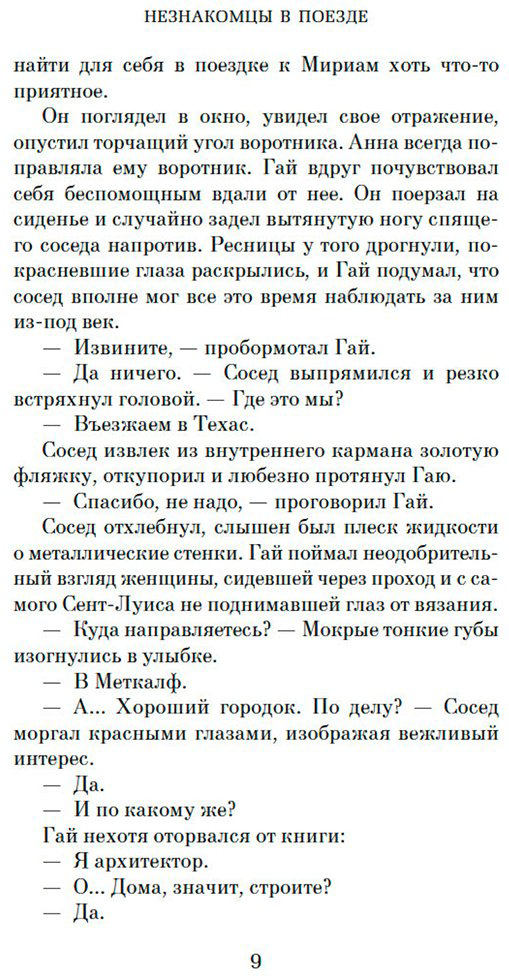 НЕЗНАКОМЦЫ В ПОЕЗДЕ

найти для себя в поездке к Мириам хоть что-то приятное.

Он поглядел в окно, увидел свое отражение, опустил торчащий угол воротника. Анна всегда поправляла ему воротник. Гай вдруг почувствовал себя беспомощным вдали от нее. Он поерзал на сиденье и случайно задел вытянутую ногу спящего соседа напротив. Ресницы у того дрогнули, покрасневшие глаза раскрылись, и Гай подумал, что сосед вполне мог все это время наблюдать за ним из-под век.

— Извините, — пробормотал Гай.

— Да ничего. — Сосед выпрямился и резко встряхнул головой. — Где это мы?

— Въезжаем в Техас.

Сосед извлек из внутреннего кармана золотую фляжку, откупорил и любезно протянул Гаю.

— Спасибо, не надо, — проговорил Гай.

Сосед отхлебнул, слышен был плеск жидкости о металлические стенки. Гай поймал неодобрительный взгляд женщины, сидевшей через проход и с самого Сент-Луиса не поднимавшей глаз от вязания.

— Куда направляетесь? — Мокрые тонкие губы изогнулись в улыбке.

— В Меткалф.

— А... Хороший городок. По делу? — Сосед моргал красными глазами, изображая вежливый интерес.

— Да.

— И по какому же?

Гай нехотя оторвался от книги:

— Я архитектор.

— О... Дома, значит, строите?

— Да.

9